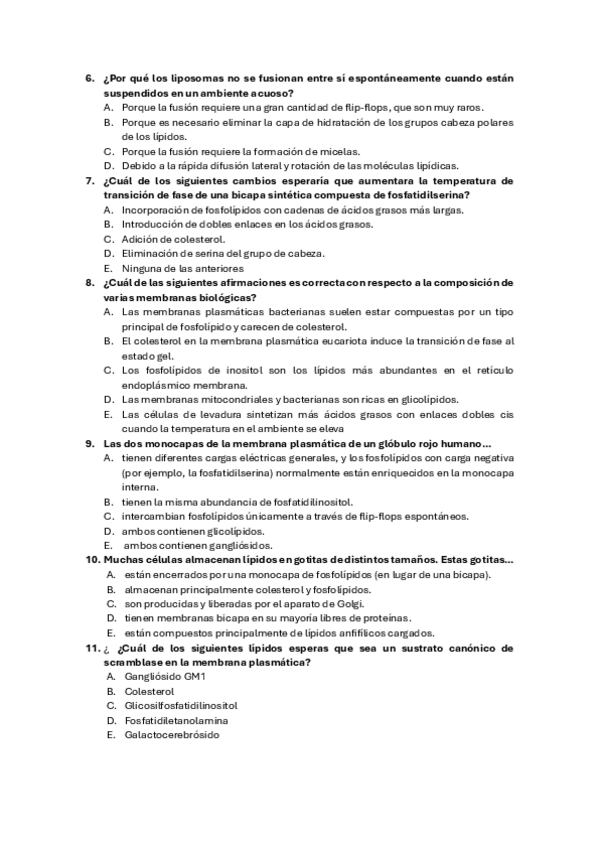 6. ¿Por qué los liposomas no se fusionan entre sí espontáneamente cuando están suspendidos en un ambiente acuoso?
A. Porque la fusión requiere una gran cantidad de flip-flops, que son muy raros.
B. Porque es necesario eliminar la capa de hidratación de los grupos cabeza polares de los lípidos.
C. Porque la fusión requiere la formación de micelas.
D. Debido a la rápida difusión lateral y rotación de las moléculas lipídicas.
7. ¿Cuál de los siguientes cambios esperaría que aumentara la temperatura de transición de fase de una bicapa sintética compuesta de fosfatidilserina?
A. Incorporación de fosfolípidos con cadenas de ácidos grasos más largas.
B. Introducción de dobles enlaces en los ácidos grasos.
C. Adición de colesterol.
D. Eliminación de serina del grupo de cabeza.
E. Ninguna de las anteriores
8. ¿Cuál de las siguientes afirmaciones es correcta con respecto a la composición de varias membranas biológicas?
A. Las membranas plasmáticas bacterianas suelen estar compuestas por un tipo principal de fosfolípido y carecen de colesterol.
B. El colesterol en la membrana plasmática eucariota induce la transición de fase al estado gel.
C. Los fosfolípidos de inositol son los lípidos más abundantes en el retículo endoplásmico membrana.
D. Las membranas mitocondriales y bacterianas son ricas en glicolípidos.
E. Las células de levadura sintetizan más ácidos grasos con enlaces dobles cis cuando la temperatura en el ambiente se eleva
9. Las dos monocapas de la membrana plasmática de un glóbulo rojo humano...
A. tienen diferentes cargas eléctricas generales, y los fosfolípidos con carga negativa (por ejemplo, la fosfatidilserina) normalmente están enriquecidos en la monocapa interna.
B. tienen la misma abundancia de fosfatidilinositol.
C. intercambian fosfolípidos únicamente a través de flip-flops espontáneos.
D. ambos contienen glicolípidos.
E. ambos contienen gangliósidos.
10. Muchas células almacenan lípidos en gotitas de distintos tamaños. Estas gotitas...
A. están encerrados por una monocapa de fosfolípidos (en lugar de una bicapa).
B. almacenan principalmente colesterol y fosfolípidos.
C. son producidas y liberadas por el aparato de Golgi.
D. tienen membranas bicapa en su mayoría libres de proteínas.
E. están compuestos principalmente de lípidos anfifílicos cargados.
11. ¿ ¿Cuál de los siguientes lípidos esperas que sea un sustrato canónico de scramblase en la membrana plasmática?
A. Gangliósido GM1
B. Colesterol
C. Glicosilfosfatidilinositol
D. Fosfatidiletanolamina
E. Galactocerebrósido